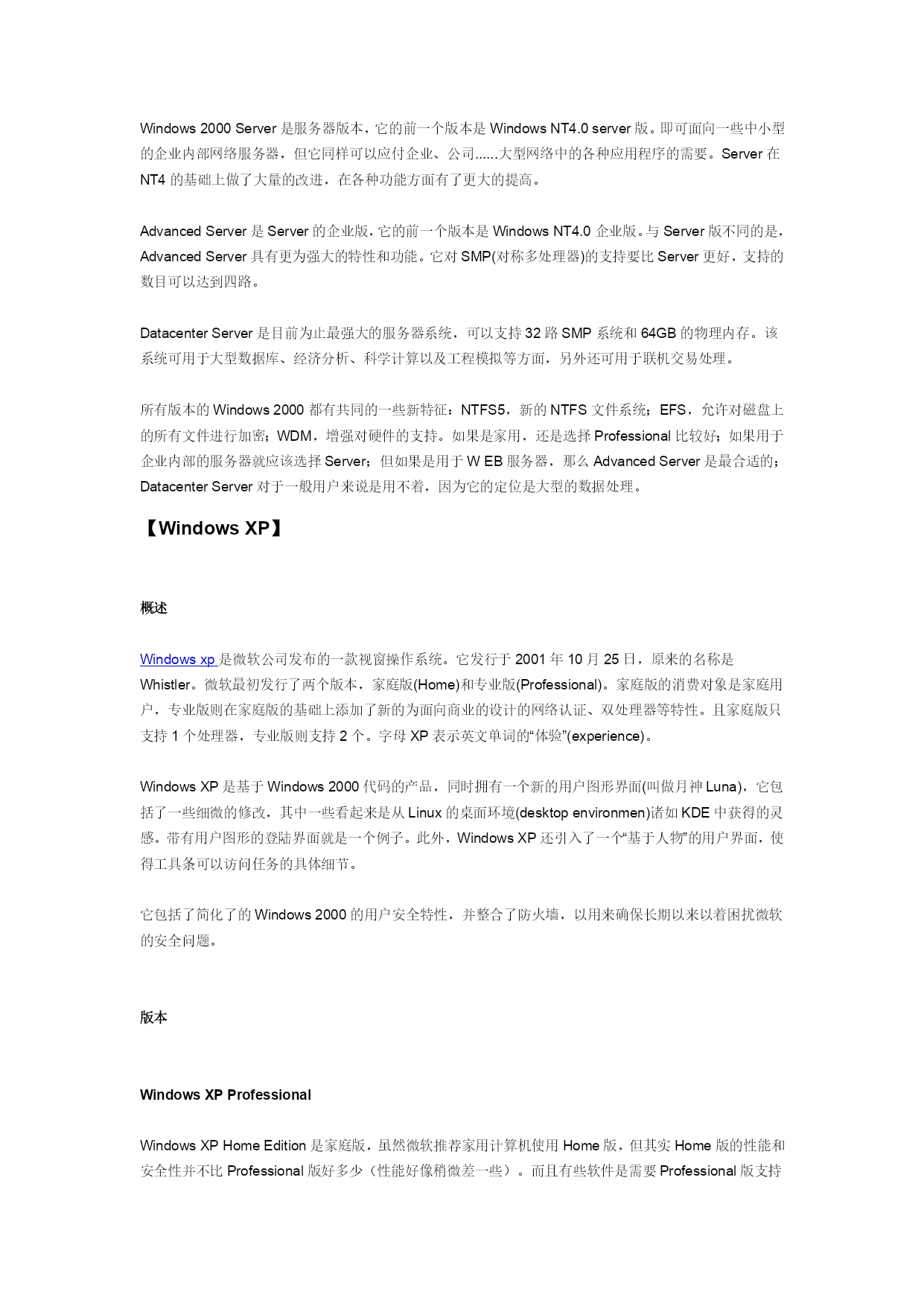 Windows 2000 Server 是服务器版本，它的前一个版本是 Windows NT4.0 server 版。即可面向一些中小型的企业内部网络服务器，但它同样可以应付企业、公司......大型网络中的各种应用程序的需要。Server 在 NT4 的基础上做了大量的改进，在各种功能方面有了更大的提高。

Advanced Server 是 Server 的企业版，它的前一个版本是 Windows NT4.0 企业版。与 Server 版不同的是，Advanced Server 具有更为强大的特性和功能。它对 SMP(对称多处理器)的支持要比 Server 更好，支持的数目可以达到四路。

Datacenter Server 是目前为止最强大的服务器系统，可以支持 32 路 SMP 系统和 64GB 的物理内存。该系统可用于大型数据库、经济分析、科学计算以及工程模拟等方面，另外还可用于联机交易处理。

所有版本的 Windows 2000 都有共同的一些新特征：NTFS5，新的 NTFS 文件系统；EFS，允许对磁盘上的所有文件进行加密；WDM，增强对硬件的支持。如果是家用，还是选择 Professional 比较好；如果用于企业内部的服务器就应该选择 Server；但如果是用于 W EB 服务器，那么 Advanced Server 是最合适的；Datacenter Server 对于一般用户来说是用不着，因为它的定位是大型的数据处理。

【Windows XP】

概述

Windows xp 是微软公司发布的一款视窗操作系统。它发行于 2001 年 10 月 25 日，原来的名称是 Whistler。微软最初发行了两个版本，家庭版(Home)和专业版(Professional)。家庭版的消费对象是家庭用户，专业版则在家庭版的基础上添加了新的为面向商业的设计的网络认证、双处理器等特性。且家庭版只支持 1 个处理器，专业版则支持 2 个。字母 XP 表示英文单词的“体验”(experience)。

Windows XP 是基于 Windows 2000 代码的产品，同时拥有一个新的用户图形界面(叫做月神 Luna)，它包括了一些细微的修改，其中一些看起来是从 Linux 的桌面环境(desktop environmen)诸如 KDE 中获得的灵感。带有用户图形的登陆界面就是一个例子。此外，Windows XP 还引入了一个“基于人物”的用户界面，使得工具条可以访问任务的具体细节。

它包括了简化了的 Windows 2000 的用户安全特性，并整合了防火墙，以用来确保长期以来以着困扰微软的安全问题。

版本

Windows XP Professional

Windows XP Home Edition 是家庭版，虽然微软推荐家用计算机使用 Home 版，但其实 Home 版的性能和安全性并不比 Professional 版好多少（性能好像稍微差一些）。而且有些软件是需要 Professional 版支持